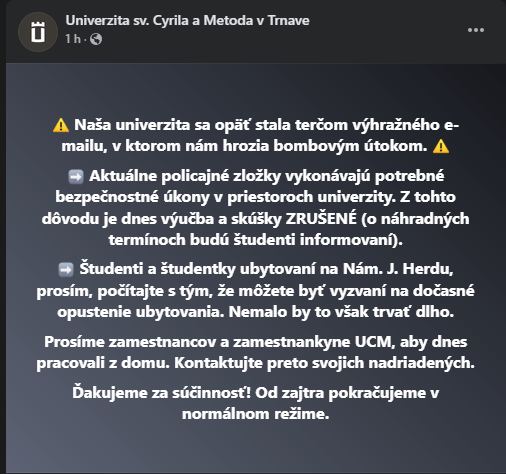 Univerzita sv. Cyrila a Metoda v Trnave
1 h ·

⚠️ Naša univerzita sa opäť stala terčom výhražného e-mailu, v ktorom nám hrozia bombovým útokom. ⚠️

➡️ Aktuálne policajné zložky vykonávajú potrebné bezpečnostné úkony v priestoroch univerzity. Z tohto dôvodu je dnes výučba a skúšky ZRUŠENÉ (o náhradných termínoch budú študenti informovaní).

➡️ Študenti a študentky ubytovaní na Nám. J. Herdu, prosím, počítajte s tým, že môžete byť vyzvaní na dočasné opustenie ubytovania. Nemalo by to však trvať dlho.

Prosíme zamestnancov a zamestnankyne UCM, aby dnes pracovali z domu. Kontaktujte preto svojich nadriadených.

Ďakujeme za súčinnosť! Od zajtra pokračujeme v normálnom režime.